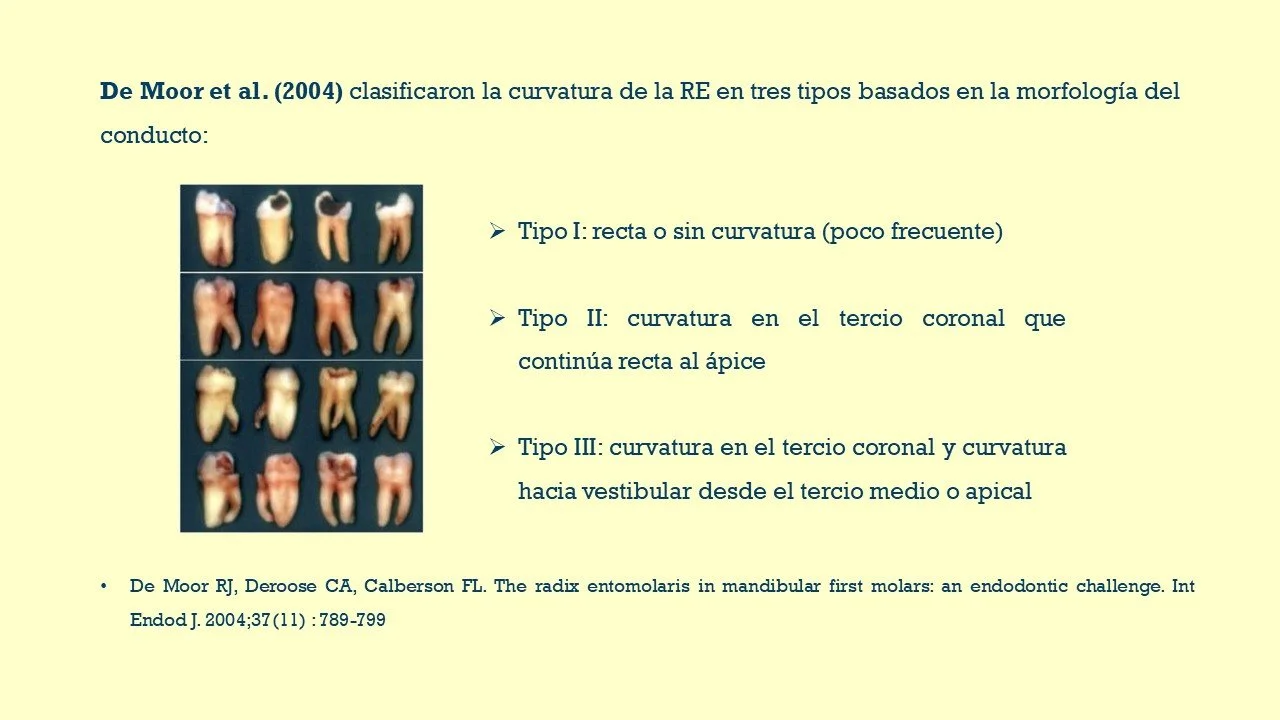 De Moor et al. (2004) clasificaron la curvatura de la RE en tres tipos basados en la morfología del conducto:

➢ Tipo I: recta o sin curvatura (poco frecuente)

➢ Tipo II: curvatura en el tercio coronal que continúa recta al ápice

➢ Tipo III: curvatura en el tercio coronal y curvatura hacia vestibular desde el tercio medio o apical

• De Moor RJ, Deroose CA, Calberson FL. The radix entomolaris in mandibular first molars: an endodontic challenge. Int Endod J. 2004;37(11) : 789-799